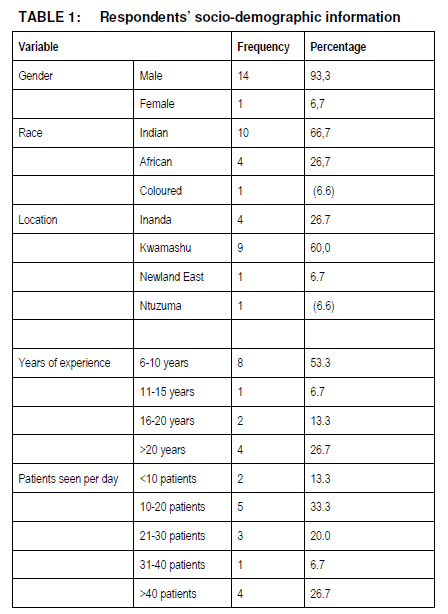 TABLE 1: Respondents' socio-demographic information

| Variable | | Frequency | Percentage |
|---|---|---|---|
| Gender | Male | 14 | 93,3 |
| | Female | 1 | 6,7 |
| Race | Indian | 10 | 66,7 |
| | African | 4 | 26,7 |
| | Coloured | 1 | (6.6) |
| Location | Inanda | 4 | 26.7 |
| | Kwamashu | 9 | 60,0 |
| | Newland East | 1 | 6.7 |
| | Ntuzuma | 1 | (6.6) |
| | | | |
| Years of experience | 6-10 years | 8 | 53.3 |
| | 11-15 years | 1 | 6.7 |
| | 16-20 years | 2 | 13.3 |
| | >20 years | 4 | 26.7 |
| Patients seen per day | <10 patients | 2 | 13.3 |
| | 10-20 patients | 5 | 33.3 |
| | 21-30 patients | 3 | 20.0 |
| | 31-40 patients | 1 | 6.7 |
| | >40 patients | 4 | 26.7 |